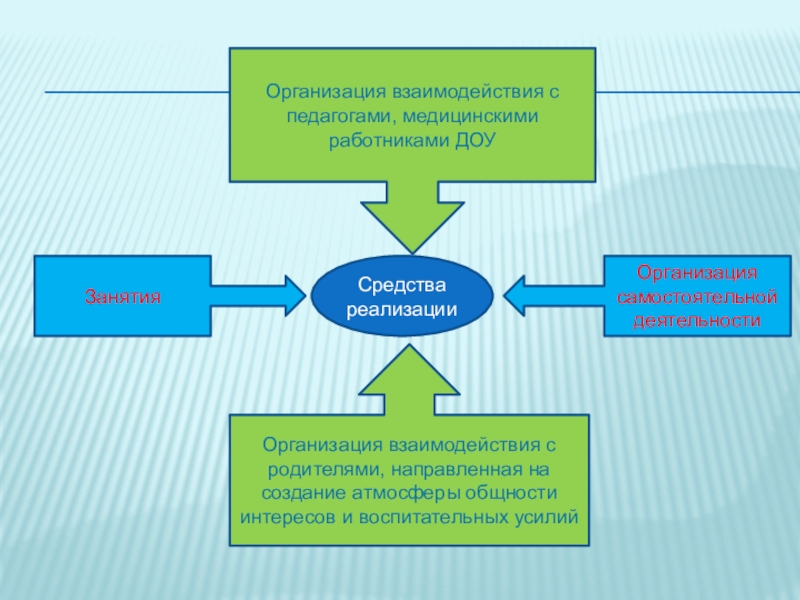 Организация взаимодействия с педагогами, медицинскими работниками ДОУ

Занятия

Средства реализации

Организация самостоятельной деятельности

Организация взаимодействия с родителями, направленная на создание атмосферы общности интересов и воспитательных усилий